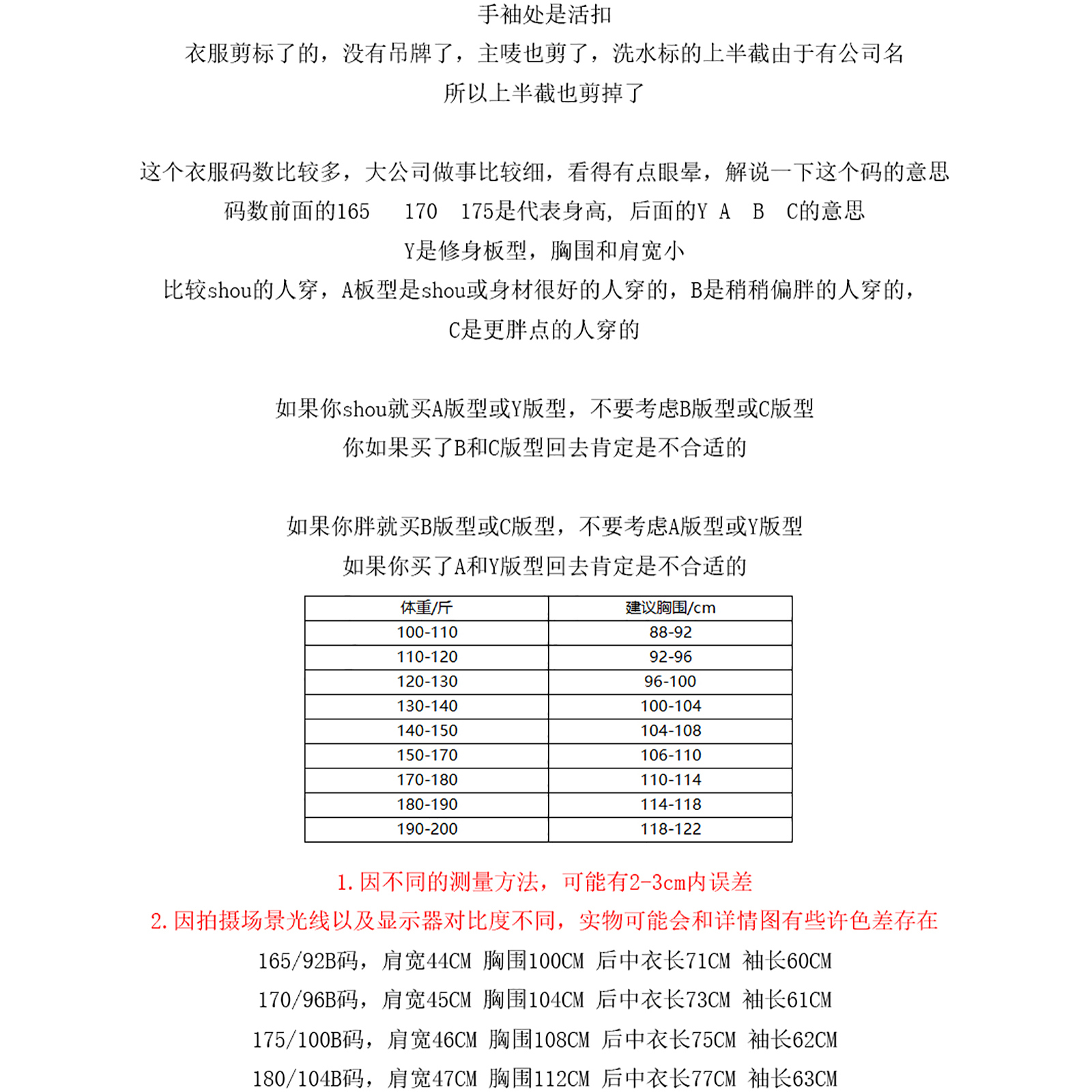 手袖处是活扣
衣服剪标了的，没有吊牌了，主唛也剪了，洗水标的上半截由于有公司名
所以上半截也剪掉了

这个衣服码数比较多，大公司做事比较细，看得有点眼晕，解说一下这个码的意思
码数前面的165 170 175是代表身高，后面的Y A B C的意思
Y是修身板型，胸围和肩宽小
比较shou的人穿，A板型是shou或身材很好的人穿的，B是稍稍偏胖的人穿的，
C是更胖点的人穿的

如果你shou就买A版型或Y版型，不要考虑B版型或C版型
你如果买了B和C版型回去肯定是不合适的

如果你胖就买B版型或C版型，不要考虑A版型或Y版型
如果你买了A和Y版型回去肯定是不合适的

| 体重/斤 | 建议胸围/cm |
|---|---|
| 100-110 | 88-92 |
| 110-120 | 92-96 |
| 120-130 | 96-100 |
| 130-140 | 100-104 |
| 140-150 | 104-108 |
| 150-170 | 106-110 |
| 170-180 | 110-114 |
| 180-190 | 114-118 |
| 190-200 | 118-122 |

1.因不同的测量方法，可能有2-3cm内误差
2.因拍摄场景光线以及显示器对比度不同，实物可能会和详情图有些许色差存在
165/92B码，肩宽44CM 胸围100CM 后中衣长71CM 袖长60CM
170/96B码，肩宽45CM 胸围104CM 后中衣长73CM 袖长61CM
175/100B码，肩宽46CM 胸围108CM 后中衣长75CM 袖长62CM
180/104B码，肩宽47CM 胸围112CM 后中衣长77CM 袖长63CM